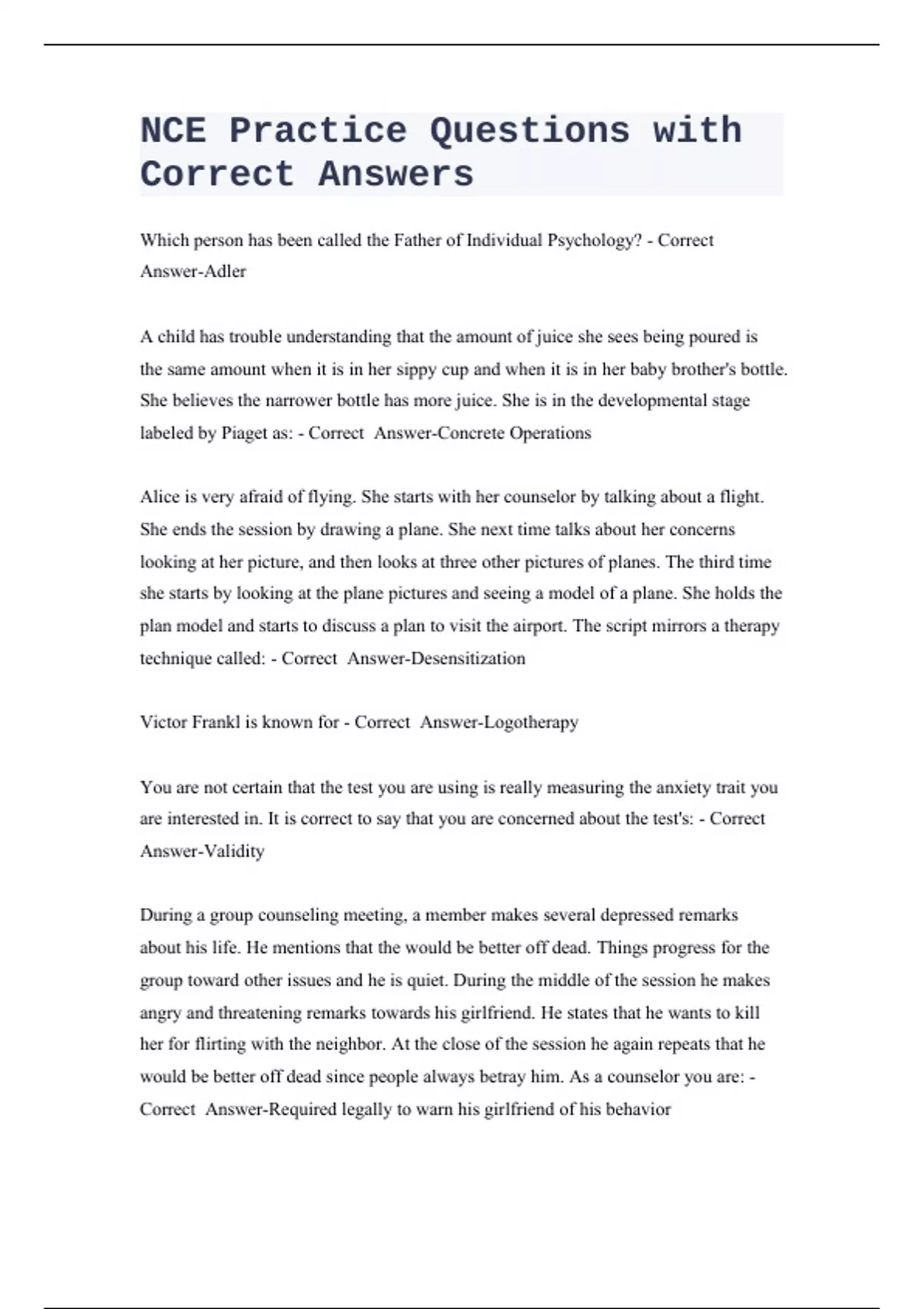 NCE Practice Questions with Correct Answers

Which person has been called the Father of Individual Psychology? - Correct Answer-Adler

A child has trouble understanding that the amount of juice she sees being poured is the same amount when it is in her sippy cup and when it is in her baby brother's bottle. She believes the narrower bottle has more juice. She is in the developmental stage labeled by Piaget as: - Correct Answer-Concrete Operations

Alice is very afraid of flying. She starts with her counselor by talking about a flight. She ends the session by drawing a plane. She next time talks about her concerns looking at her picture, and then looks at three other pictures of planes. The third time she starts by looking at the plane pictures and seeing a model of a plane. She holds the plan model and starts to discuss a plan to visit the airport. The script mirrors a therapy technique called: - Correct Answer-Desensitization

Victor Frankl is known for - Correct Answer-Logotherapy

You are not certain that the test you are using is really measuring the anxiety trait you are interested in. It is correct to say that you are concerned about the test's: - Correct Answer-Validity

During a group counseling meeting, a member makes several depressed remarks about his life. He mentions that the would be better off dead. Things progress for the group toward other issues and he is quiet. During the middle of the session he makes angry and threatening remarks towards his girlfriend. He states that he wants to kill her for flirting with the neighbor. At the close of the session he again repeats that he would be better off dead since people always betray him. As a counselor you are: - Correct Answer-Required legally to warn his girlfriend of his behavior